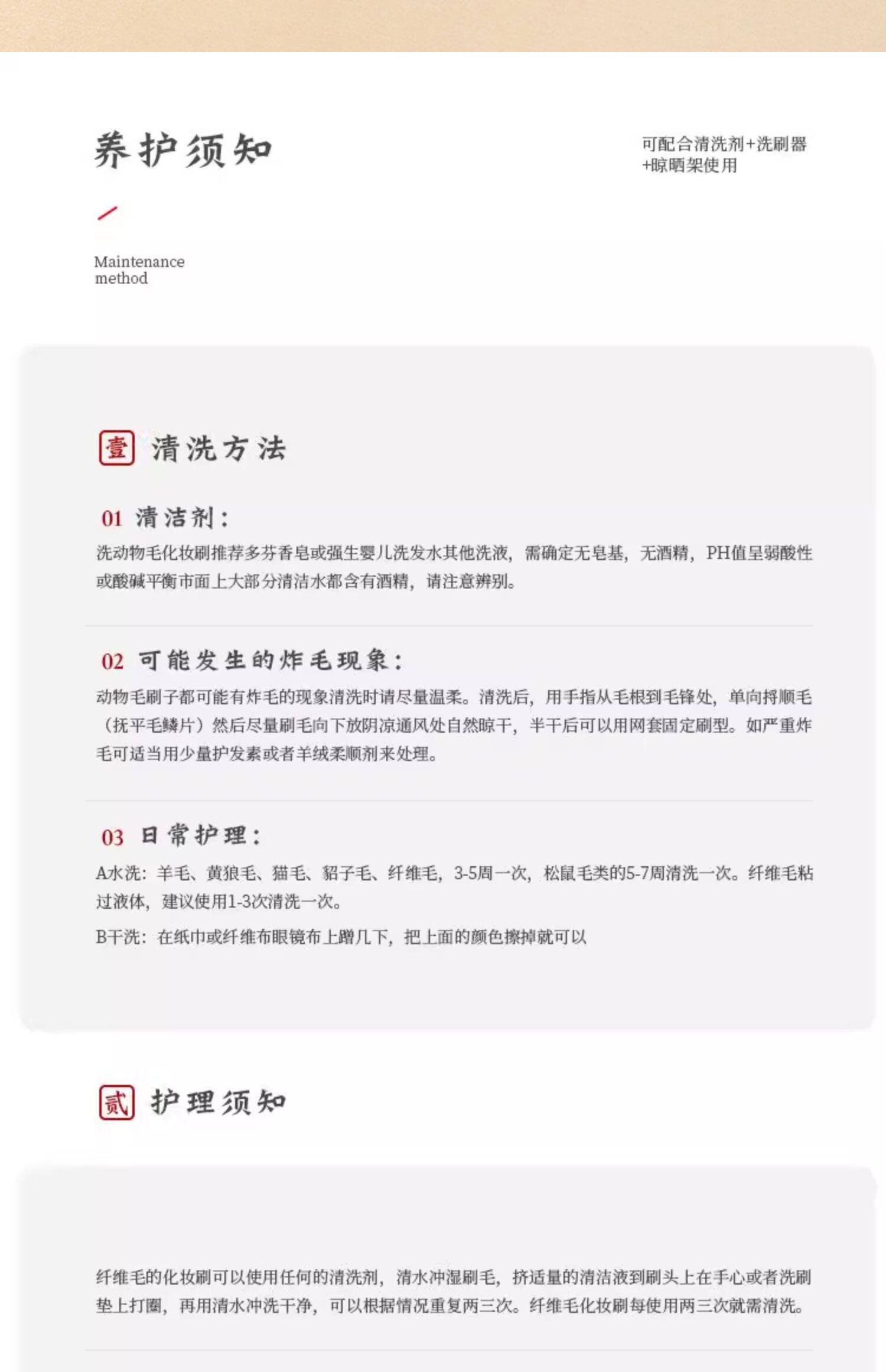 养护须知

可配合清洗剂+洗刷器+晾晒架使用

Maintenance method

壹 清洗方法

01 清洁剂：

洗动物毛化妆刷推荐多芬香皂或强生婴儿洗发水其他洗液，需确定无皂基，无酒精，PH值呈弱酸性或酸碱平衡市面上大部分清洁水都含有酒精，请注意辨别。

02 可能发生的炸毛现象：

动物毛刷子都可能有炸毛的现象清洗时请尽量温柔。清洗后，用手指从毛根到毛锋处，单向捋顺毛（抚平毛鳞片）然后尽量刷毛向下放阴凉通风处自然晾干，半干后可以用网套固定刷型。如严重炸毛可适当用少量护发素或者羊绒柔顺剂来处理。

03 日常护理：

A水洗：羊毛、黄狼毛、猫毛、貂子毛、纤维毛，3-5周一次，松鼠毛类的5-7周清洗一次。纤维毛粘过液体，建议使用1-3次清洗一次。

B干洗：在纸巾或纤维布眼镜布上蹭几下，把上面的颜色擦掉就可以

贰 护理须知

纤维毛的化妆刷可以使用任何的清洗剂，清水冲湿刷毛，挤适量的清洁液到刷头上在手心或者洗刷垫上打圈，再用清水冲洗干净，可以根据情况重复两三次。纤维毛化妆刷每使用两三次就需清洗。